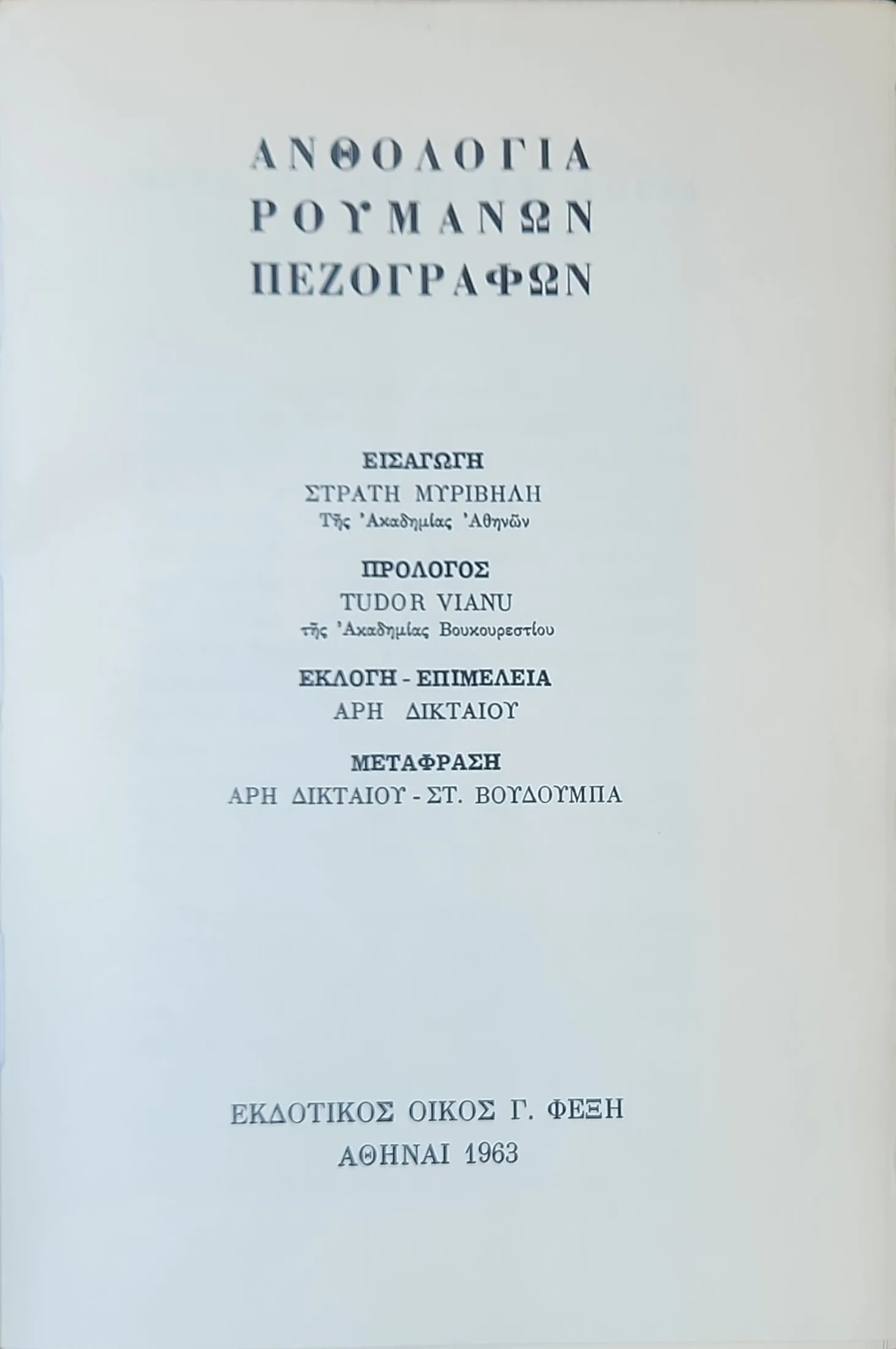 ΑΝΘΟΛΟΓΙΑ
ΡΟΥΜΑΝΩΝ
ΠΕΖΟΓΡΑΦΩΝ

ΕΙΣΑΓΩΓΗ
ΣΤΡΑΤΗ ΜΥΡΙΒΗΛΗ
Τῆς Ἀκαδημίας Ἀθηνῶν

ΠΡΟΛΟΓΟΣ
TUDOR VIANU
τῆς Ἀκαδημίας Βουκουρεστίου

ΕΚΛΟΓΗ - ΕΠΙΜΕΛΕΙΑ
ΑΡΗ ΔΙΚΤΑΙΟΥ

ΜΕΤΑΦΡΑΣΗ
ΑΡΗ ΔΙΚΤΑΙΟΥ - ΣΤ. ΒΟΥΔΟΥΜΠΑ

ΕΚΔΟΤΙΚΟΣ ΟΙΚΟΣ Γ. ΦΕΞΗ
ΑΘΗΝΑΙ 1963